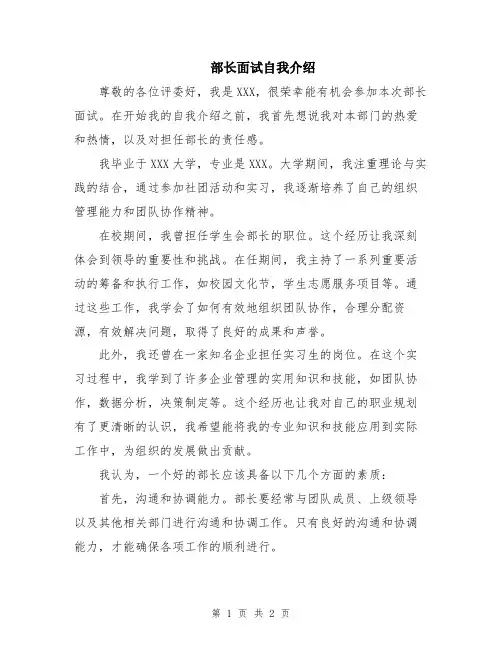 部长面试自我介绍

尊敬的各位评委好，我是XXX，很荣幸能有机会参加本次部长面试。在开始我的自我介绍之前，我首先想说我对本部门的热爱和热情，以及对担任部长的责任感。

我毕业于XXX大学，专业是XXX。大学期间，我注重理论与实践的结合，通过参加社团活动和实习，我逐渐培养了自己的组织管理能力和团队协作精神。

在校期间，我曾担任学生会部长的职位。这个经历让我深刻体会到领导的重要性和挑战。在任期间，我主持了一系列重要活动的筹备和执行工作，如校园文化节，学生志愿服务项目等。通过这些工作，我学会了如何有效地组织团队协作，合理分配资源，有效解决问题，取得了良好的成果和声誉。

此外，我还曾在一家知名企业担任实习生的岗位。在这个实习过程中，我学到了许多企业管理的实用知识和技能，如团队协作，数据分析，决策制定等。这个经历也让我对自己的职业规划有了更清晰的认识，我希望能将我的专业知识和技能应用到实际工作中，为组织的发展做出贡献。

我认为，一个好的部长应该具备以下几个方面的素质：

首先，沟通和协调能力。部长要经常与团队成员、上级领导以及其他相关部门进行沟通和协调工作。只有良好的沟通和协调能力，才能确保各项工作的顺利进行。

第 1 页 共 2 页